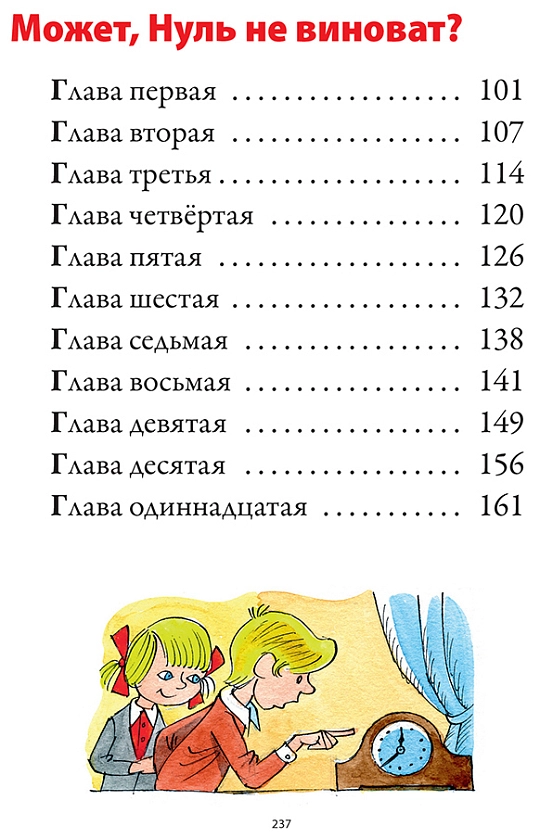 Может, Нуль не виноват?

Глава первая 101
Глава вторая 107
Глава третья 114
Глава четвёртая 120
Глава пятая 126
Глава шестая 132
Глава седьмая 138
Глава восьмая 141
Глава девятая 149
Глава десятая 156
Глава одиннадцатая 161

237